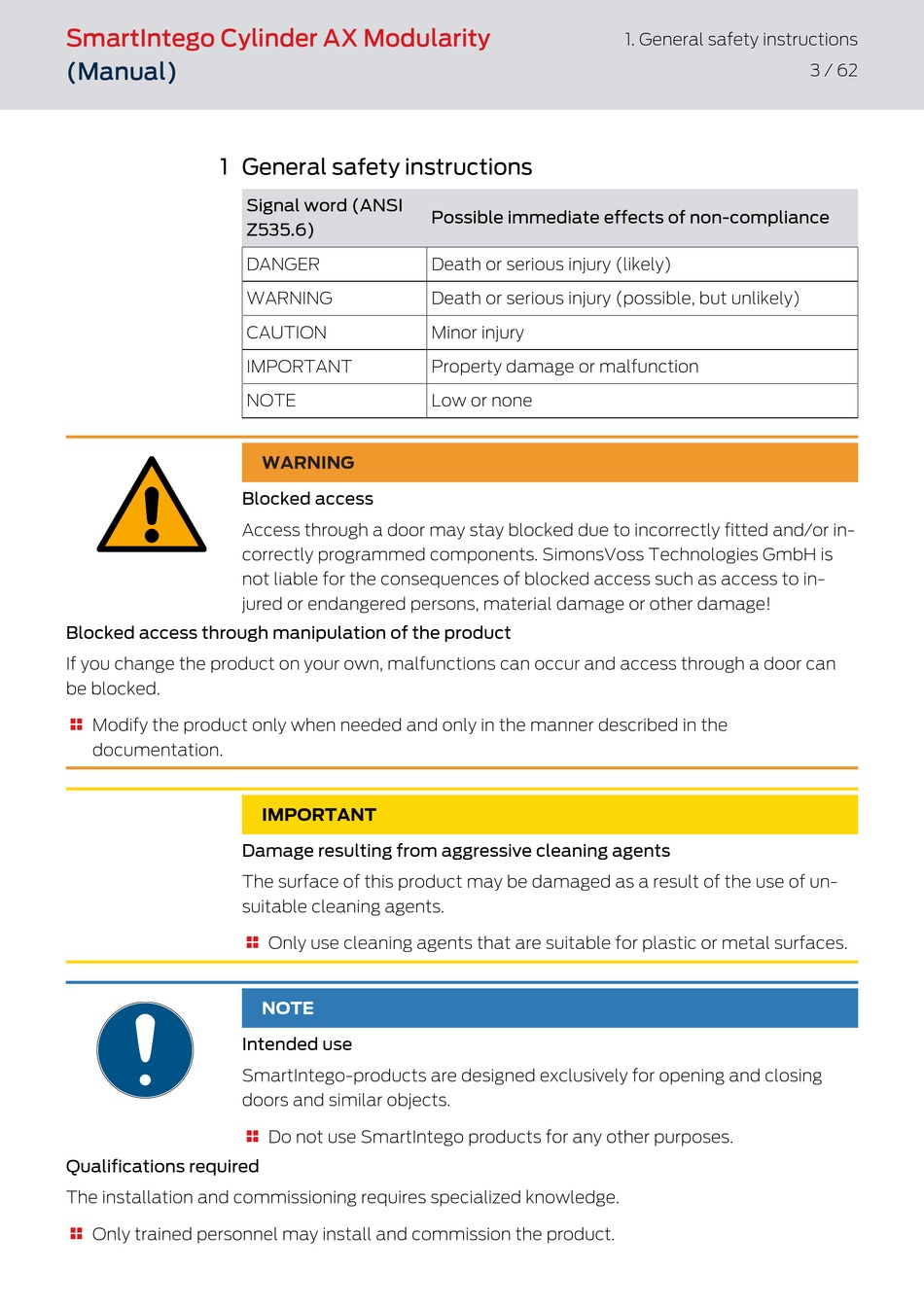 SmartIntego Cylinder AX Modularity (Manual)

1. General safety instructions
3 / 62

1 General safety instructions

| Signal word (ANSI Z535.6) | Possible immediate effects of non-compliance |
|---|---|
| DANGER | Death or serious injury (likely) |
| WARNING | Death or serious injury (possible, but unlikely) |
| CAUTION | Minor injury |
| IMPORTANT | Property damage or malfunction |
| NOTE | Low or none |

WARNING

Blocked access

Access through a door may stay blocked due to incorrectly fitted and/or incorrectly programmed components. SimonsVoss Technologies GmbH is not liable for the consequences of blocked access such as access to injured or endangered persons, material damage or other damage!

Blocked access through manipulation of the product

If you change the product on your own, malfunctions can occur and access through a door can be blocked.

Modify the product only when needed and only in the manner described in the documentation.

IMPORTANT

Damage resulting from aggressive cleaning agents

The surface of this product may be damaged as a result of the use of unsuitable cleaning agents.

Only use cleaning agents that are suitable for plastic or metal surfaces.

NOTE

Intended use

SmartIntego-products are designed exclusively for opening and closing doors and similar objects.

Do not use SmartIntego products for any other purposes.

Qualifications required

The installation and commissioning requires specialized knowledge.

Only trained personnel may install and commission the product.